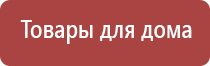 Товары для дома